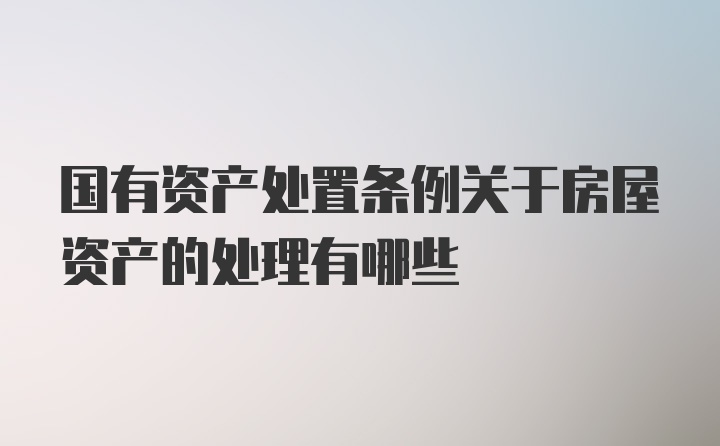 国有资产处置条例关于房屋资产的处理有哪些